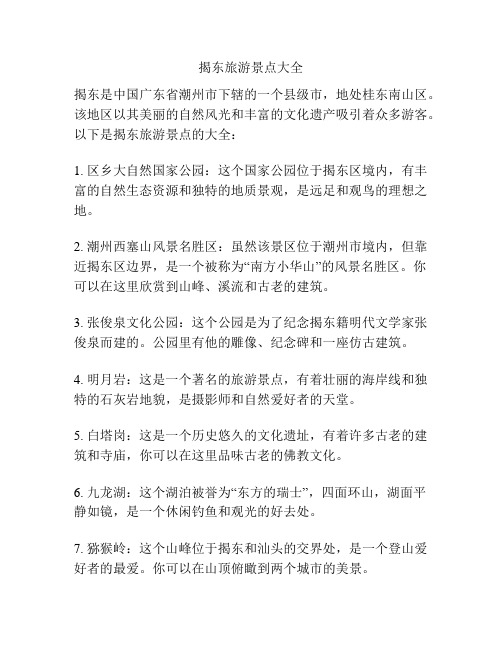 揭东旅游景点大全

揭东是中国广东省潮州市下辖的一个县级市，地处桂东南山区。该地区以其美丽的自然风光和丰富的文化遗产吸引着众多游客。以下是揭东旅游景点的大全：

1. 区乡大自然国家公园：这个国家公园位于揭东区境内，有丰富的自然生态资源和独特的地质景观，是远足和观鸟的理想之地。

2. 潮州西塞山风景名胜区：虽然该景区位于潮州市境内，但靠近揭东区边界，是一个被称为“南方小华山”的风景名胜区。你可以在这里欣赏到山峰、溪流和古老的建筑。

3. 张俊泉文化公园：这个公园是为了纪念揭东籍明代文学家张俊泉而建的。公园里有他的雕像、纪念碑和一座仿古建筑。

4. 明月岩：这是一个著名的旅游景点，有着壮丽的海岸线和独特的石灰岩地貌，是摄影师和自然爱好者的天堂。

5. 白塔岗：这是一个历史悠久的文化遗址，有着许多古老的建筑和寺庙，你可以在这里品味古老的佛教文化。

6. 九龙湖：这个湖泊被誉为“东方的瑞士”，四面环山，湖面平静如镜，是一个休闲钓鱼和观光的好去处。

7. 猕猴岭：这个山峰位于揭东和汕头的交界处，是一个登山爱好者的最爱。你可以在山顶俯瞰到两个城市的美景。